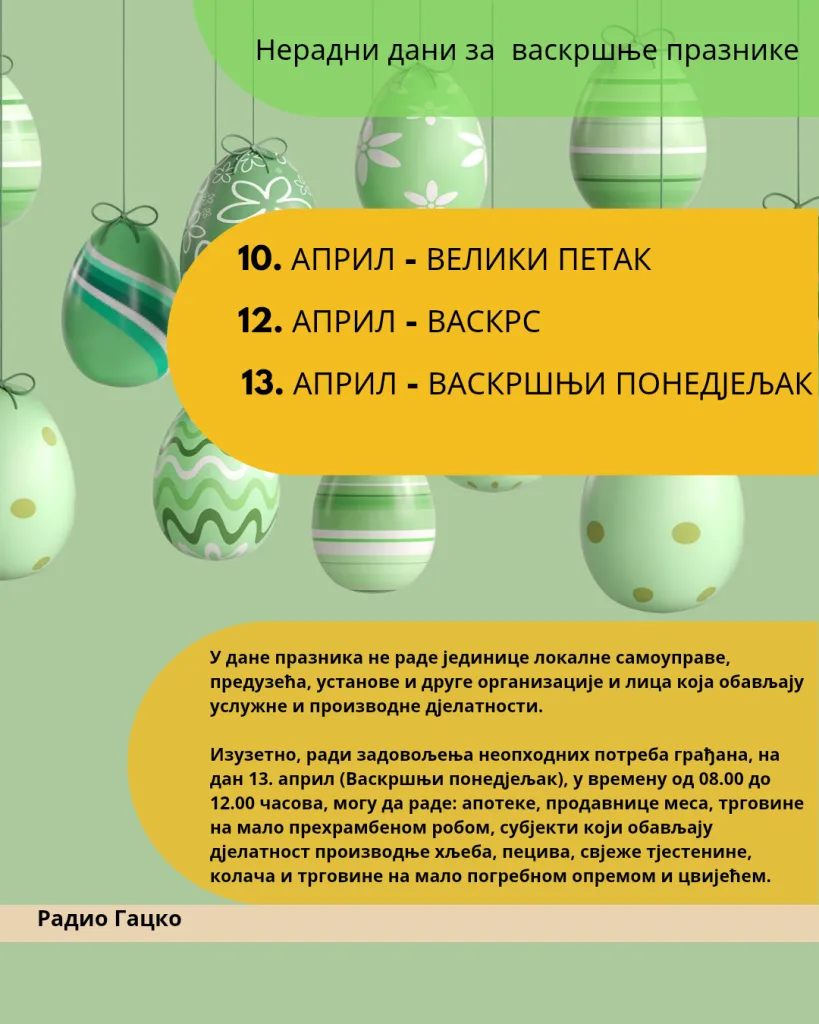 Нерадни дани за  васкршње празнике

10. АПРИЛ - ВЕЛИКИ ПЕТАК

12. АПРИЛ - ВАСКРС

13. АПРИЛ - ВАСКРШЊИ ПОНЕДЈЕЉАК

У дане празника не раде јединице локалне самоуправе, предузећа, установе и друге организације и лица која обављају услужне и производне дјелатности.

Изузетно, ради задовољења неопходних потреба грађана, на дан 13. април (Васкршњи понедјељак), у времену од 08.00 до 12.00 часова, могу да раде: апотеке, продавнице меса, трговине на мало прехрамбеном робом, субјекти који обављају дјелатност производње хљеба, пецива, свјеже тјестенине, колача и трговине на мало погребном опремом и цвијећем.

Радио Гацко